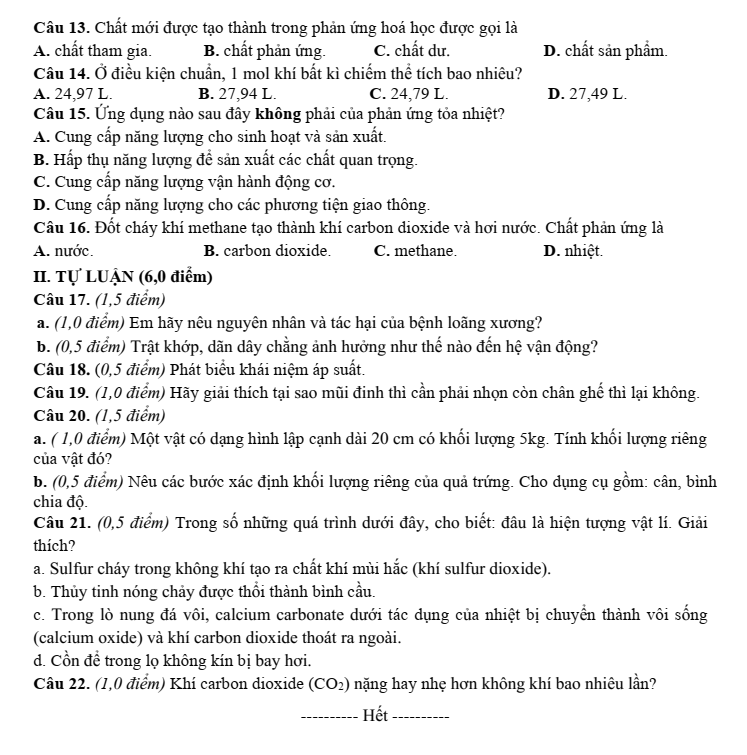 Câu 13. Chất mới được tạo thành trong phản ứng hoá học được gọi là
A. chất tham gia. B. chất phản ứng. C. chất dư. D. chất sản phẩm.
Câu 14. Ở điều kiện chuẩn, 1 mol khí bất kì chiếm thể tích bao nhiêu?
A. 24,97 L. B. 27,94 L. C. 24,79 L. D. 27,49 L.
Câu 15. Ứng dụng nào sau đây không phải của phản ứng tỏa nhiệt?
A. Cung cấp năng lượng cho sinh hoạt và sản xuất.
B. Hấp thụ năng lượng để sản xuất các chất quan trọng.
C. Cung cấp năng lượng vận hành động cơ.
D. Cung cấp năng lượng cho các phương tiện giao thông.
Câu 16. Đốt cháy khí methane tạo thành khí carbon dioxide và hơi nước. Chất phản ứng là
A. nước. B. carbon dioxide. C. methane. D. nhiệt.

II. TỰ LUẬN (6,0 điểm)
Câu 17. (1,5 điểm)
a. (1,0 điểm) Em hãy nêu nguyên nhân và tác hại của bệnh loãng xương?
b. (0,5 điểm) Trật khớp, dãn dây chằng ảnh hưởng như thế nào đến hệ vận động?
Câu 18. (0,5 điểm) Phát biểu khái niệm áp suất.
Câu 19. (1,0 điểm) Hãy giải thích tại sao mũi đinh thì cần phải nhọn còn chân ghế thì lại không.
Câu 20. (1,5 điểm)
a. ( 1,0 điểm) Một vật có dạng hình lập cạnh dài 20 cm có khối lượng 5kg. Tính khối lượng riêng của vật đó?
b. (0,5 điểm) Nêu các bước xác định khối lượng riêng của quả trứng. Cho dụng cụ gồm: cân, bình chia độ.
Câu 21. (0,5 điểm) Trong số những quá trình dưới đây, cho biết: đâu là hiện tượng vật lí. Giải thích?
a. Sulfur cháy trong không khí tạo ra chất khí mùi hắc (khí sulfur dioxide).
b. Thủy tinh nóng chảy được thổi thành bình cầu.
c. Trong lò nung đá vôi, calcium carbonate dưới tác dụng của nhiệt bị chuyển thành vôi sống (calcium oxide) và khí carbon dioxide thoát ra ngoài.
d. Cồn để trong lọ không kín bị bay hơi.
Câu 22. (1,0 điểm) Khí carbon dioxide ($CO_2$) nặng hay nhẹ hơn không khí bao nhiêu lần?

---------- Hết ----------